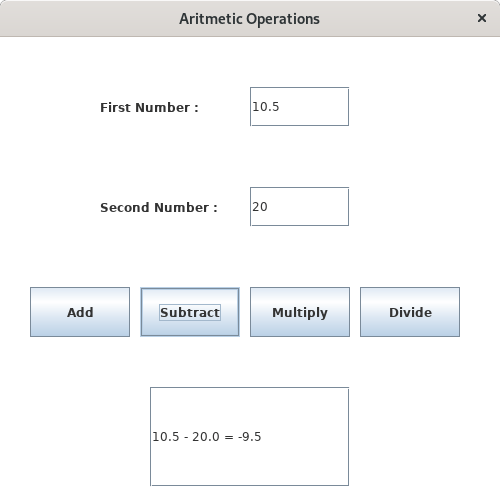 Aritmetic Operations ×

First Number : 10.5

Second Number : 20

Add Subtract Multiply Divide

10.5 - 20.0 = -9.5